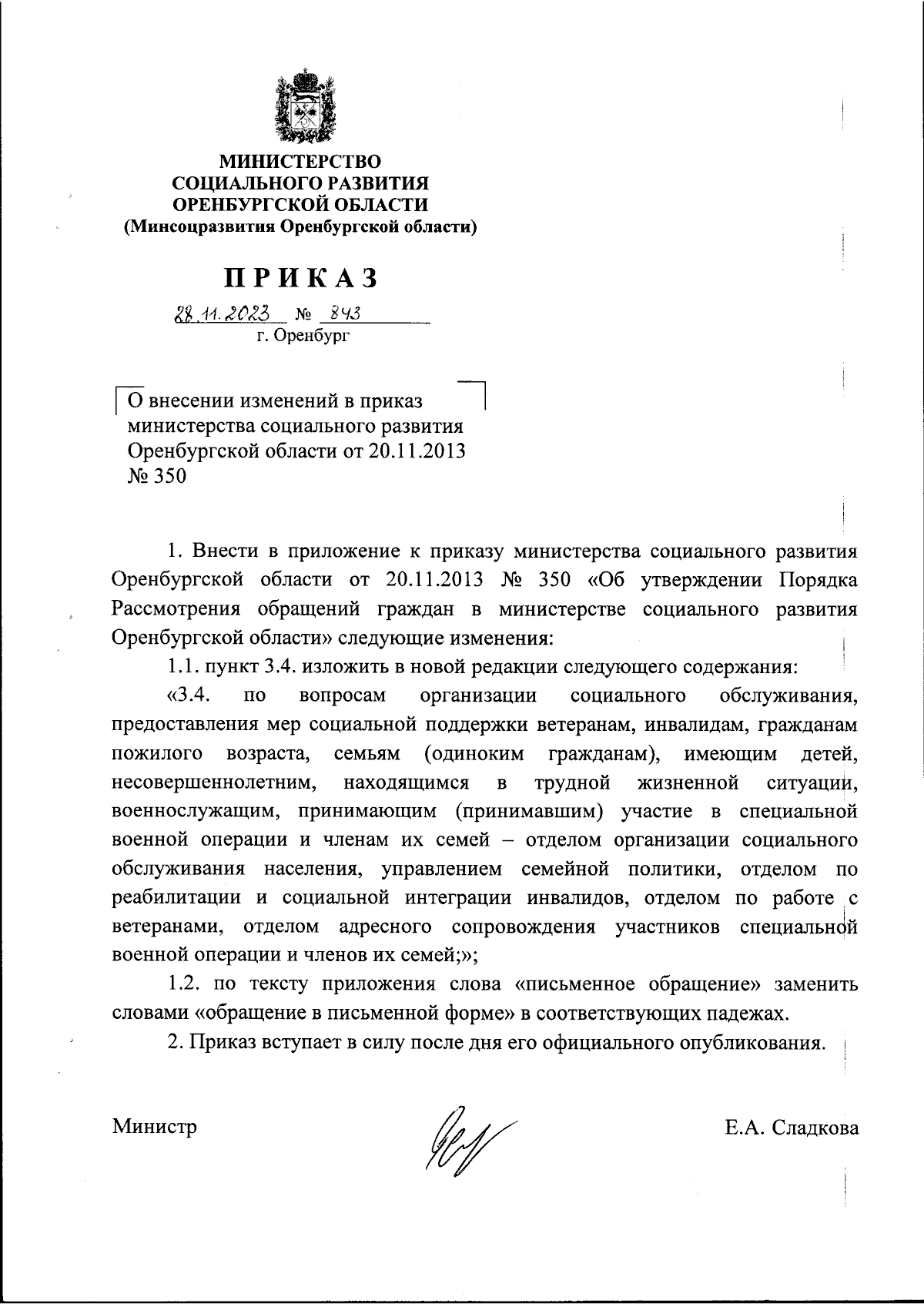 МИНИСТЕРСТВО
СОЦИАЛЬНОГО РАЗВИТИЯ
ОРЕНБУРГСКОЙ ОБЛАСТИ
(Минсоцразвития Оренбургской области)

ПРИКАЗ

28.11.2023 № 843
г. Оренбург

О внесении изменений в приказ министерства социального развития Оренбургской области от 20.11.2013 № 350

1. Внести в приложение к приказу министерства социального развития Оренбургской области от 20.11.2013 № 350 «Об утверждении Порядка Рассмотрения обращений граждан в министерстве социального развития Оренбургской области» следующие изменения:

1.1. пункт 3.4. изложить в новой редакции следующего содержания:

«3.4. по вопросам организации социального обслуживания, предоставления мер социальной поддержки ветеранам, инвалидам, гражданам пожилого возраста, семьям (одиноким гражданам), имеющим детей, несовершеннолетним, находящимся в трудной жизненной ситуации, военнослужащим, принимающим (принимавшим) участие в специальной военной операции и членам их семей – отделом организации социального обслуживания населения, управлением семейной политики, отделом по реабилитации и социальной интеграции инвалидов, отделом по работе с ветеранами, отделом адресного сопровождения участников специальной военной операции и членов их семей;»;

1.2. по тексту приложения слова «письменное обращение» заменить словами «обращение в письменной форме» в соответствующих падежах.

2. Приказ вступает в силу после дня его официального опубликования.

Министр Е.А. Сладкова